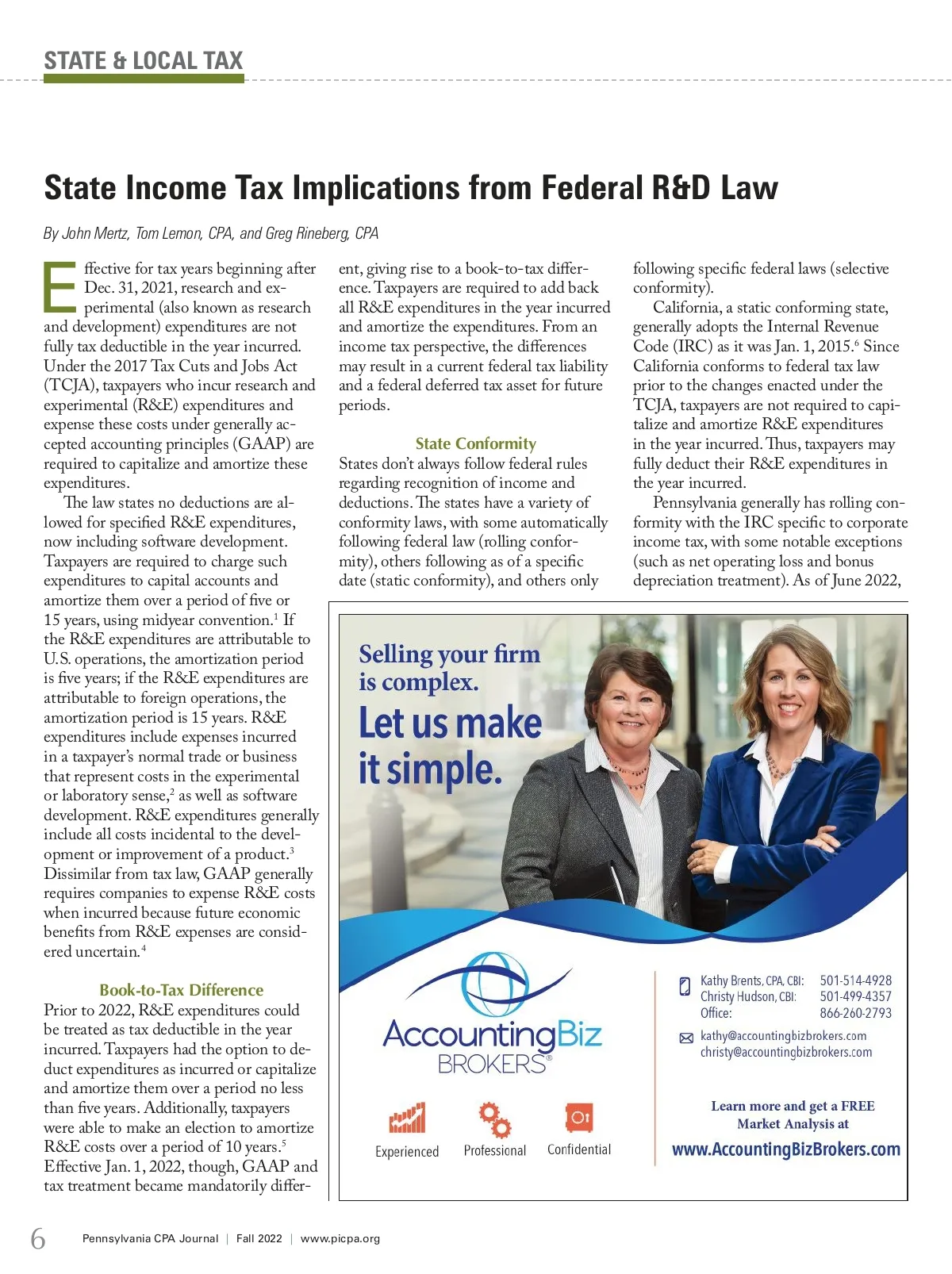 STATE & LOCAL TAX

State Income Tax Implications from Federal R&D Law

By John Mertz, Tom Lemon, CPA, and Greg Rineberg, CPA

Effective for tax years beginning after Dec. 31, 2021, research and experimental (also known as research and development) expenditures are not fully tax deductible in the year incurred. Under the 2017 Tax Cuts and Jobs Act (TCJA), taxpayers who incur research and experimental (R&E) expenditures and expense these costs under generally accepted accounting principles (GAAP) are required to capitalize and amortize these expenditures.

The law states no deductions are allowed for specified R&E expenditures, now including software development. Taxpayers are required to charge such expenditures to capital accounts and amortize them over a period of five or 15 years, using midyear convention.$^1$ If the R&E expenditures are attributable to U.S. operations, the amortization period is five years; if the R&E expenditures are attributable to foreign operations, the amortization period is 15 years. R&E expenditures include expenses incurred in a taxpayer's normal trade or business that represent costs in the experimental or laboratory sense,$^2$ as well as software development. R&E expenditures generally include all costs incidental to the development or improvement of a product.$^3$ Dissimilar from tax law, GAAP generally requires companies to expense R&E costs when incurred because future economic benefits from R&E expenses are considered uncertain.$^4$

Book-to-Tax Difference

Prior to 2022, R&E expenditures could be treated as tax deductible in the year incurred. Taxpayers had the option to deduct expenditures as incurred or capitalize and amortize them over a period no less than five years. Additionally, taxpayers were able to make an election to amortize R&E costs over a period of 10 years.$^5$ Effective Jan. 1, 2022, though, GAAP and tax treatment became mandatorily different, giving rise to a book-to-tax difference. Taxpayers are required to add back all R&E expenditures in the year incurred and amortize the expenditures. From an income tax perspective, the differences may result in a current federal tax liability and a federal deferred tax asset for future periods.

State Conformity

States don't always follow federal rules regarding recognition of income and deductions. The states have a variety of conformity laws, with some automatically following federal law (rolling conformity), others following as of a specific date (static conformity), and others only following specific federal laws (selective conformity).

California, a static conforming state, generally adopts the Internal Revenue Code (IRC) as it was Jan. 1, 2015.$^6$ Since California conforms to federal tax law prior to the changes enacted under the TCJA, taxpayers are not required to capitalize and amortize R&E expenditures in the year incurred. Thus, taxpayers may fully deduct their R&E expenditures in the year incurred.

Pennsylvania generally has rolling conformity with the IRC specific to corporate income tax, with some notable exceptions (such as net operating loss and bonus depreciation treatment). As of June 2022,

Selling your firm is complex.
Let us make it simple.

AccountingBiz BROKERS®

Experienced Professional Confidential

Kathy Brents, CPA, CBI: 501-514-4928
Christy Hudson, CBI: 501-499-4357
Office: 866-260-2793

kathy@accountingbizbrokers.com
christy@accountingbizbrokers.com

Learn more and get a FREE Market Analysis at
www.AccountingBizBrokers.com

6 Pennsylvania CPA Journal | Fall 2022 | www.picpa.org